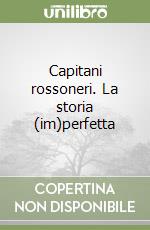 unilibro

Capitani rossoneri. La storia (im)perfetta

COPERTINA NON DISPONIBILE